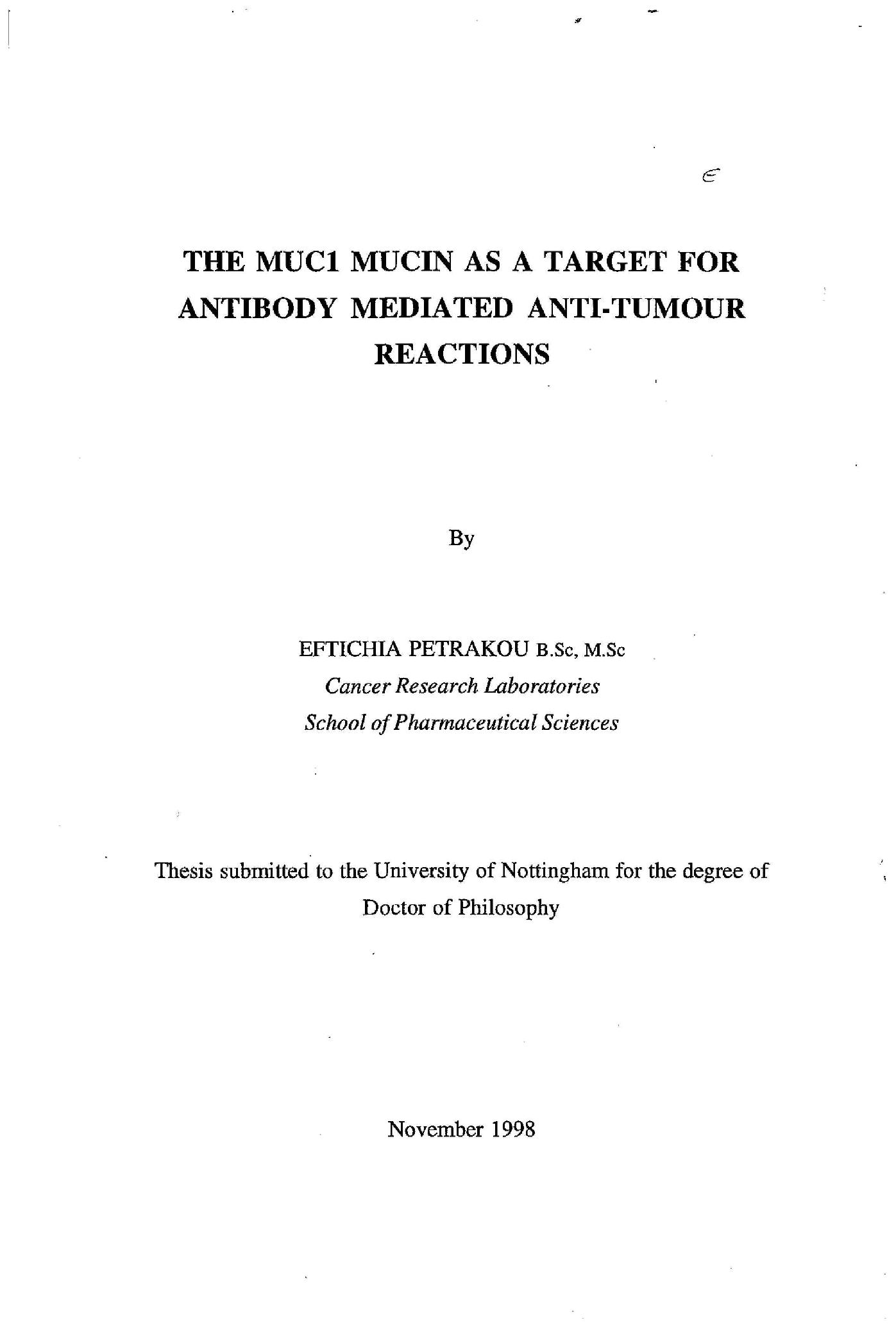 THE MUC1 MUCIN AS A TARGET FOR ANTIBODY MEDIATED ANTI-TUMOUR REACTIONS

By

EFTICHIA PETRAKOU B.Sc, M.Sc
Cancer Research Laboratories
School of Pharmaceutical Sciences

Thesis submitted to the University of Nottingham for the degree of Doctor of Philosophy

November 1998